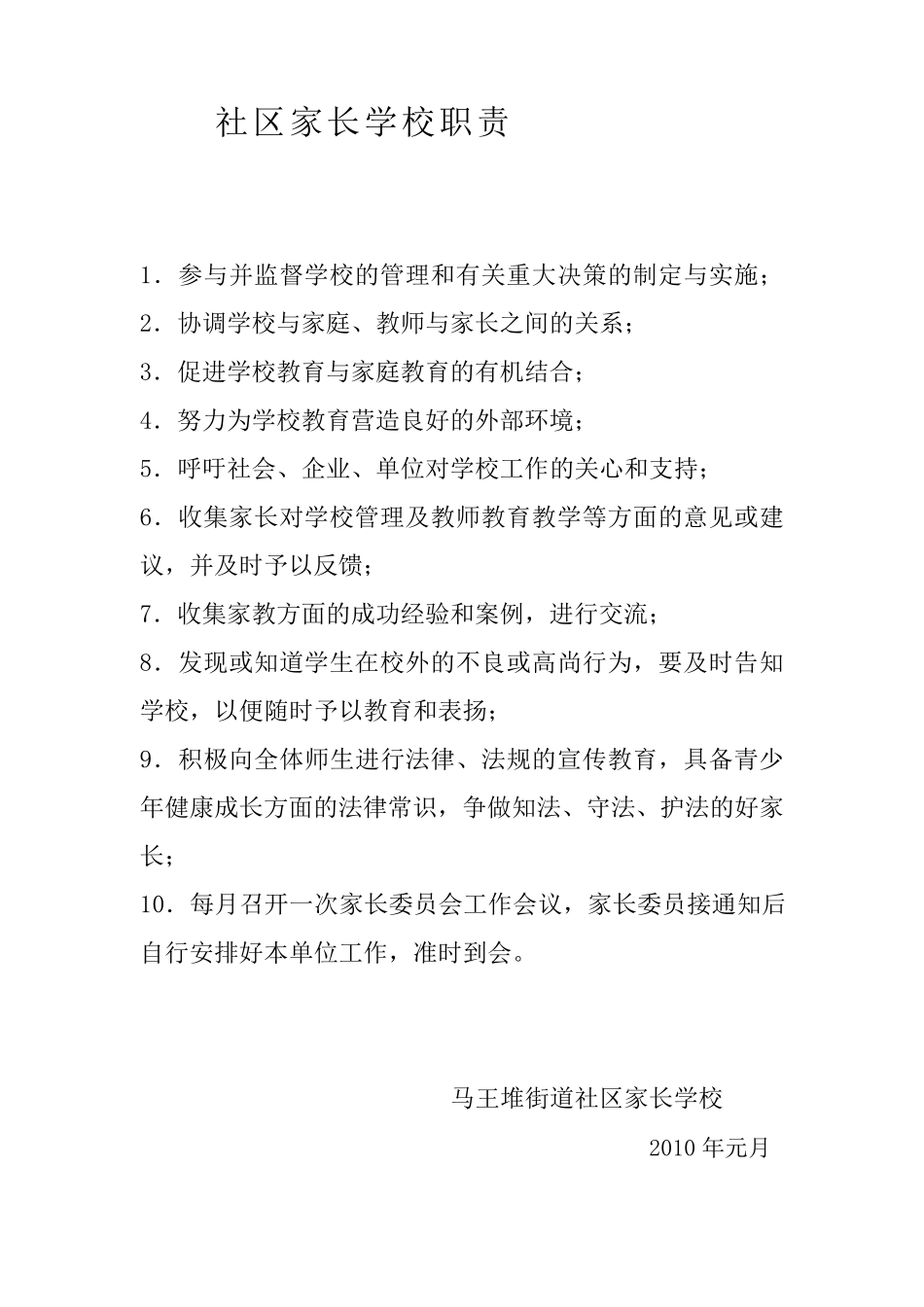 社区家长学校职责

1．参与并监督学校的管理和有关重大决策的制定与实施；

2．协调学校与家庭、教师与家长之间的关系；

3．促进学校教育与家庭教育的有机结合；

4．努力为学校教育营造良好的外部环境；

5．呼吁社会、企业、单位对学校工作的关心和支持；

6．收集家长对学校管理及教师教育教学等方面的意见或建议，并及时予以反馈；

7．收集家教方面的成功经验和案例，进行交流；

8．发现或知道学生在校外的不良或高尚行为，要及时告知学校，以便随时予以教育和表扬；

9．积极向全体师生进行法律、法规的宣传教育，具备青少年健康成长方面的法律常识，争做知法、守法、护法的好家长；

10．每月召开一次家长委员会工作会议，家长委员接通知后自行安排好本单位工作，准时到会。

马王堆街道社区家长学校

2010年元月